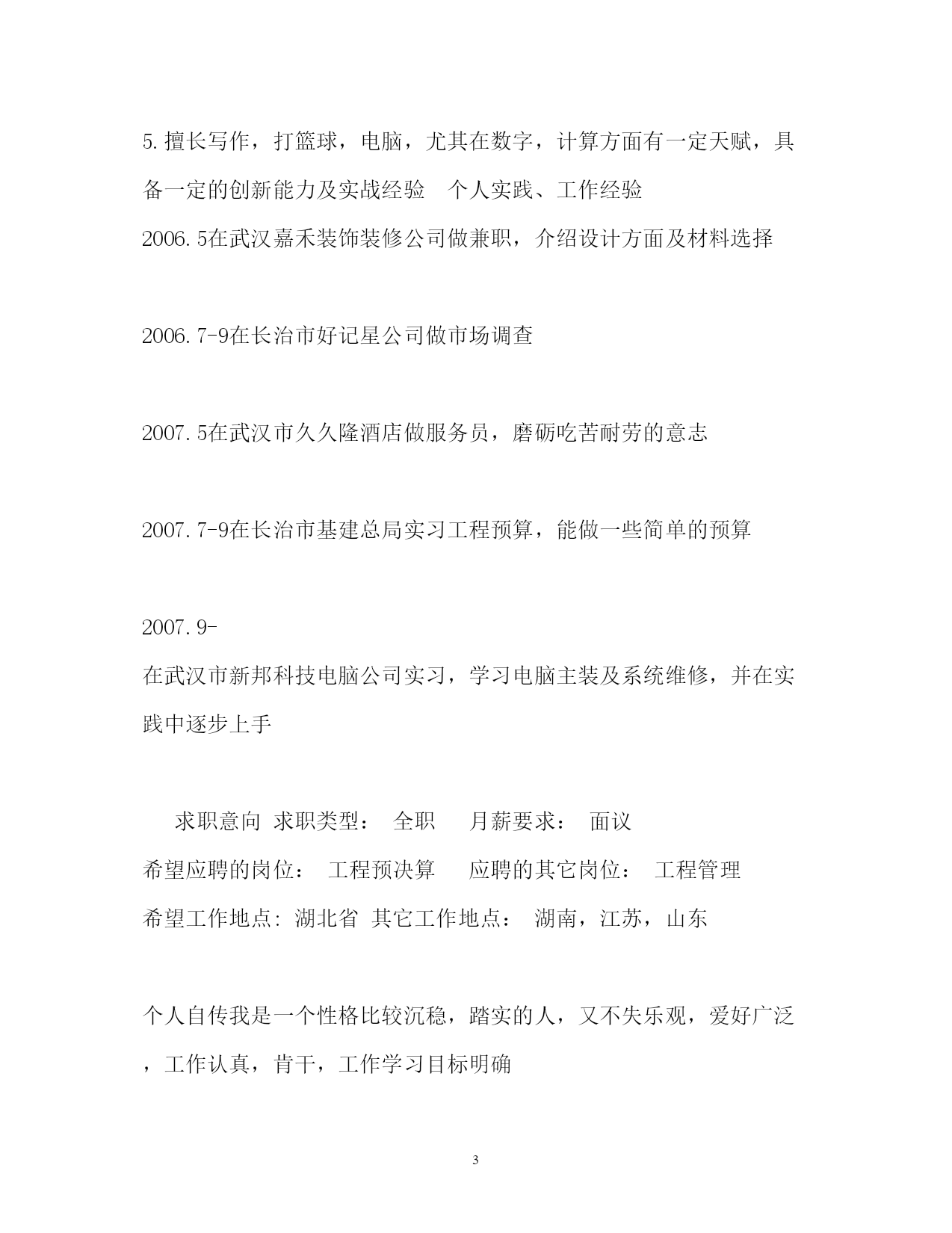 5.擅长写作，打篮球，电脑，尤其在数字，计算方面有一定天赋，具备一定的创新能力及实战经验　个人实践、工作经验
2006.5在武汉嘉禾装饰装修公司做兼职，介绍设计方面及材料选择

2006.7-9在长治市好记星公司做市场调查

2007.5在武汉市久久隆酒店做服务员，磨砺吃苦耐劳的意志

2007.7-9在长治市基建总局实习工程预算，能做一些简单的预算

2007.9-
在武汉市新邦科技电脑公司实习，学习电脑主装及系统维修，并在实践中逐步上手

求职意向 求职类型： 全职 月薪要求： 面议
希望应聘的岗位： 工程预决算 应聘的其它岗位： 工程管理
希望工作地点: 湖北省 其它工作地点： 湖南，江苏，山东

个人自传我是一个性格比较沉稳，踏实的人，又不失乐观，爱好广泛，工作认真，肯干，工作学习目标明确

3